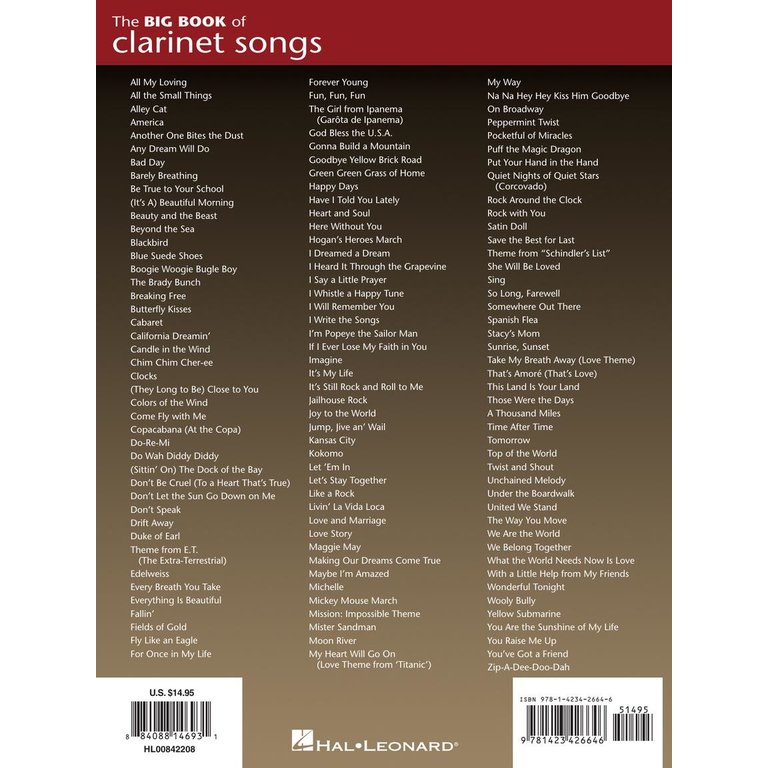 The BIG BOOK of
clarinet songs

All My Loving
All the Small Things
Alley Cat
America
Another One Bites the Dust
Any Dream Will Do
Bad Day
Barely Breathing
Be True to Your School
(It's A) Beautiful Morning
Beauty and the Beast
Beyond the Sea
Blackbird
Blue Suede Shoes
Boogie Woogie Bugle Boy
The Brady Bunch
Breaking Free
Butterfly Kisses
Cabaret
California Dreamin'
Candle in the Wind
Chim Chim Cher-ee
Clocks
(They Long to Be) Close to You
Colors of the Wind
Come Fly with Me
Copacabana (At the Copa)
Do-Re-Mi
Do Wah Diddy Diddy
(Sittin' On) The Dock of the Bay
Don't Be Cruel (To a Heart That's True)
Don't Let the Sun Go Down on Me
Don't Speak
Drift Away
Duke of Earl
Theme from E.T. (The Extra-Terrestrial)
Edelweiss
Every Breath You Take
Everything Is Beautiful
Fallin'
Fields of Gold
Fly Like an Eagle
For Once in My Life

Forever Young
Fun, Fun, Fun
The Girl from Ipanema (Garôta de Ipanema)
God Bless the U.S.A.
Gonna Build a Mountain
Goodbye Yellow Brick Road
Green Green Grass of Home
Happy Days
Have I Told You Lately
Heart and Soul
Here Without You
Hogan's Heroes March
I Dreamed a Dream
I Heard It Through the Grapevine
I Say a Little Prayer
I Whistle a Happy Tune
I Will Remember You
I Write the Songs
I'm Popeye the Sailor Man
If I Ever Lose My Faith in You
Imagine
It's My Life
It's Still Rock and Roll to Me
Jailhouse Rock
Joy to the World
Jump, Jive an' Wail
Kansas City
Kokomo
Let 'Em In
Let's Stay Together
Like a Rock
Livin' La Vida Loca
Love and Marriage
Love Story
Maggie May
Making Our Dreams Come True
Maybe I'm Amazed
Michelle
Mickey Mouse March
Mission: Impossible Theme
Mister Sandman
Moon River
My Heart Will Go On (Love Theme from 'Titanic')

My Way
Na Na Hey Hey Kiss Him Goodbye
On Broadway
Peppermint Twist
Pocketful of Miracles
Puff the Magic Dragon
Put Your Hand in the Hand
Quiet Nights of Quiet Stars (Corcovado)
Rock Around the Clock
Rock with You
Satin Doll
Save the Best for Last
Theme from "Schindler's List"
She Will Be Loved
Sing
So Long, Farewell
Somewhere Out There
Spanish Flea
Stacy's Mom
Sunrise, Sunset
Take My Breath Away (Love Theme)
That's Amoré (That's Love)
This Land Is Your Land
Those Were the Days
A Thousand Miles
Time After Time
Tomorrow
Top of the World
Twist and Shout
Unchained Melody
Under the Boardwalk
United We Stand
The Way You Move
We Are the World
We Belong Together
What the World Needs Now Is Love
With a Little Help from My Friends
Wonderful Tonight
Wooly Bully
Yellow Submarine
You Are the Sunshine of My Life
You Raise Me Up
You've Got a Friend
Zip-A-Dee-Doo-Dah

U.S. $14.95
8 84088 14693 1
HL00842208

HAL•LEONARD®

ISBN 978-1-4234-2664-6
51495
9 781423 426646